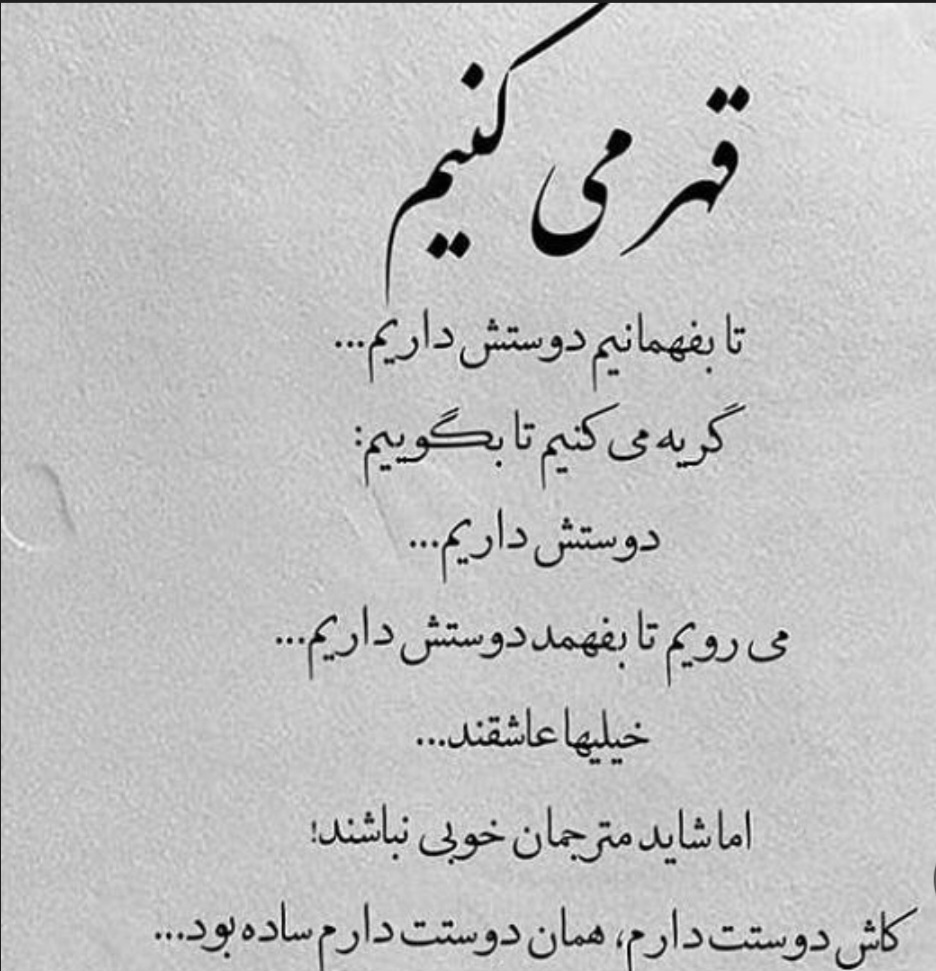 قهر می کنیم

تا بفهمانیم دوستش داریم...

گریه می کنیم تا بگوییم:

دوستش داریم...

می رویم تا بفهمد دوستش داریم...

خیلیها عاشقند...

اما شاید مترجمان خوبی نباشند!

کاش دوستت دارم، همان دوستت دارم ساده بود...